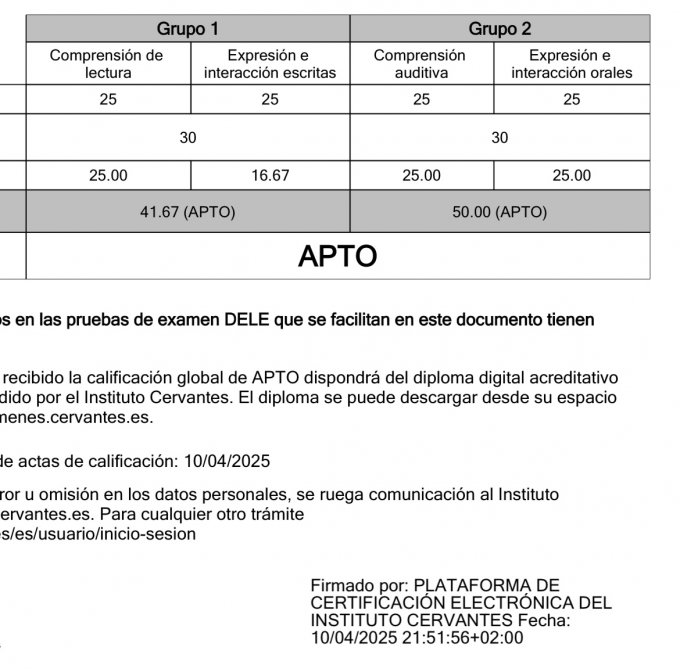 | Grupo 1 | | Grupo 2 | |
|---|---|---|---|
| Comprensión de lectura | Expresión e interacción escritas | Comprensión auditiva | Expresión e interacción orales |
| 25 | 25 | 25 | 25 |
| 30 | | 30 | |
| 25.00 | 16.67 | 25.00 | 25.00 |
| 41.67 (APTO) | | 50.00 (APTO) | |
| APTO | | | |

os en las pruebas de examen DELE que se facilitan en este documento tienen

recibido la calificación global de APTO dispondrá del diploma digital acreditativo dido por el Instituto Cervantes. El diploma se puede descargar desde su espacio menes.cervantes.es.

de actas de calificación: 10/04/2025

ror u omisión en los datos personales, se ruega comunicación al Instituto ervantes.es. Para cualquier otro trámite es/es/usuario/inicio-sesion

Firmado por: PLATAFORMA DE CERTIFICACIÓN ELECTRÓNICA DEL INSTITUTO CERVANTES Fecha: 10/04/2025 21:51:56+02:00